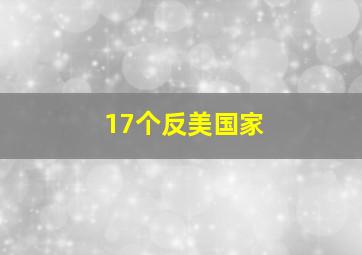 17个反美国家